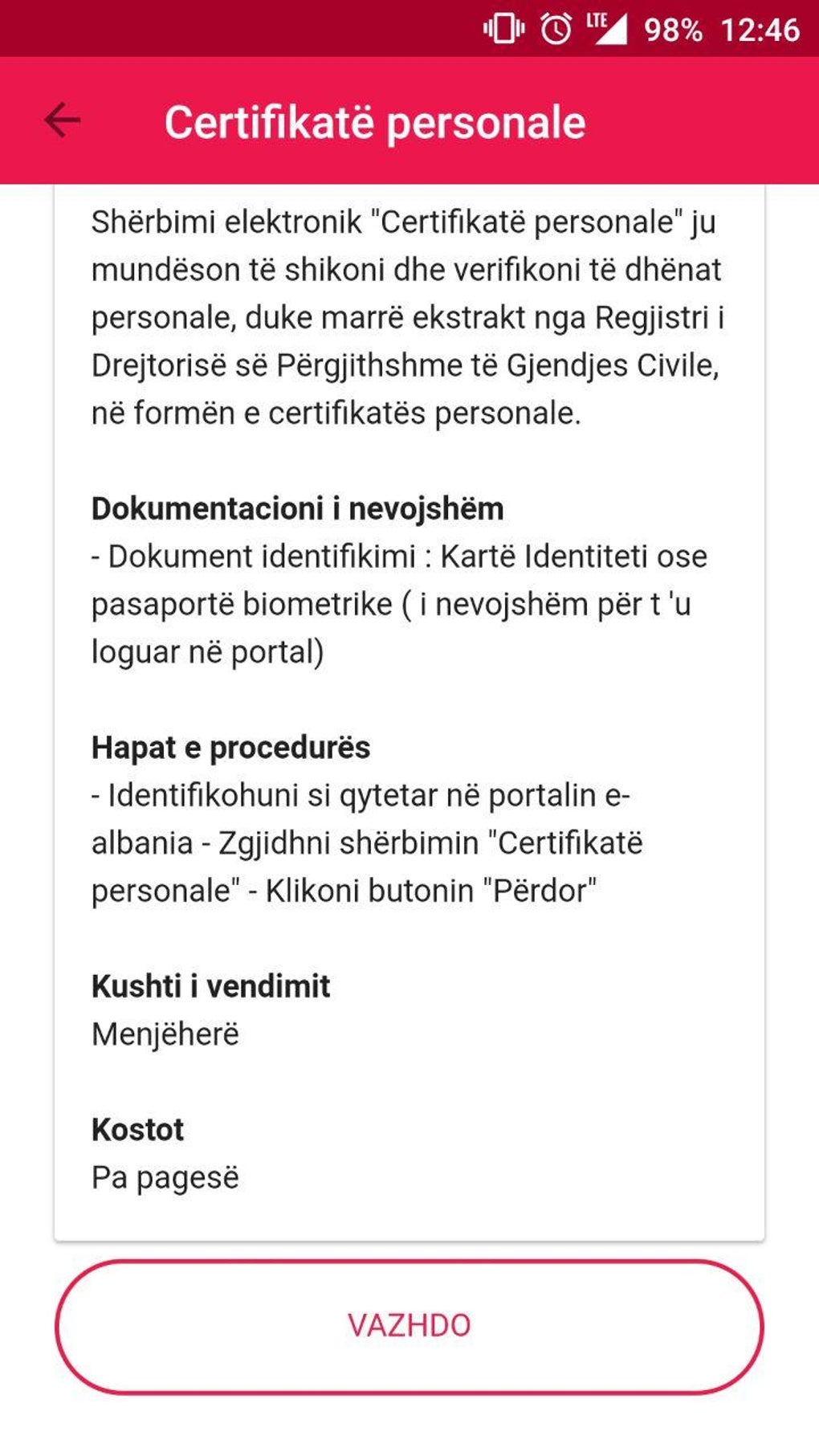 LTE 98% 12:46

Certifikatë personale

Shërbimi elektronik "Certifikatë personale" ju mundëson të shikoni dhe verifikoni të dhënat personale, duke marrë ekstrakt nga Regjistri i Drejtorisë së Përgjithshme të Gjendjes Civile, në formën e certifikatës personale.

Dokumentacioni i nevojshëm
- Dokument identifikimi : Kartë Identiteti ose pasaportë biometrike ( i nevojshëm për t 'u loguar në portal)

Hapat e procedurës
- Identifikohuni si qytetar në portalin e-albania - Zgjidhni shërbimin "Certifikatë personale" - Klikoni butonin "Përdor"

Kushti i vendimit
Menjëherë

Kostot
Pa pagesë

VAZHDO